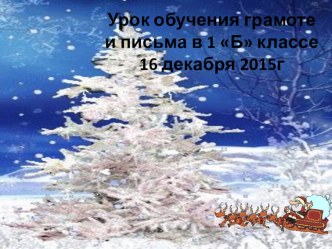 Урок обучения грамоте и письма в 1 «Б» классе
16 декабря 2015г